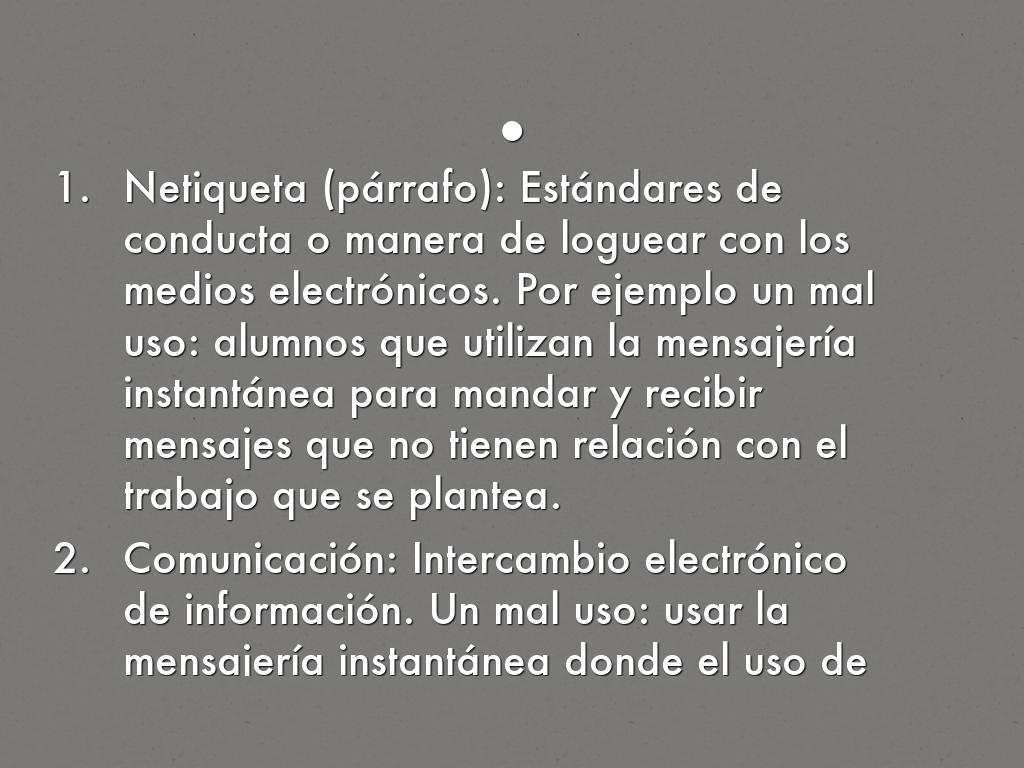 •

1. Netiqueta (párrafo): Estándares de conducta o manera de loguear con los medios electrónicos. Por ejemplo un mal uso: alumnos que utilizan la mensajería instantánea para mandar y recibir mensajes que no tienen relación con el trabajo que se plantea.

2. Comunicación: Intercambio electrónico de información. Un mal uso: usar la mensajería instantánea donde el uso de